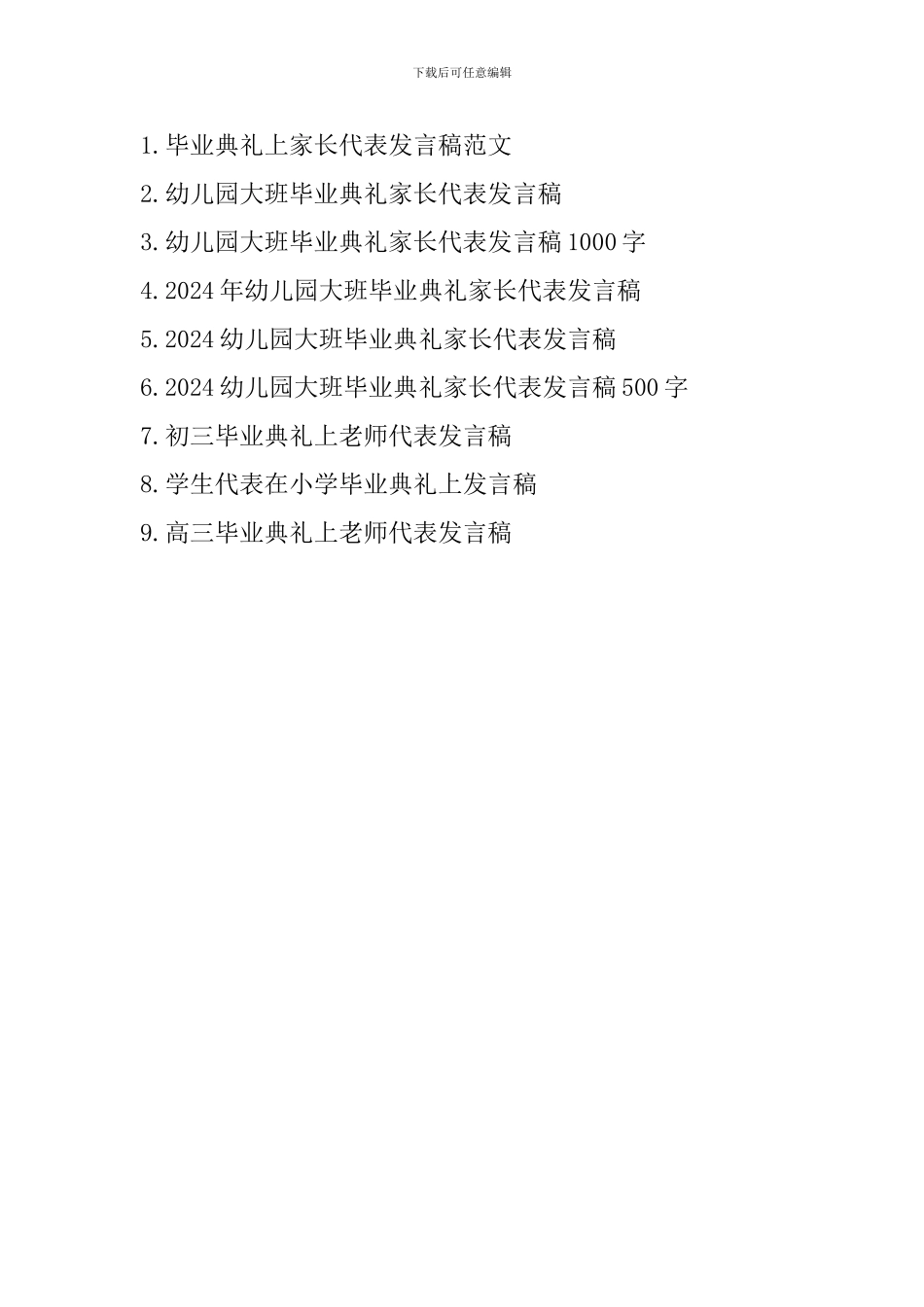 下载后可任意编辑

1.毕业典礼上家长代表发言稿范文

2.幼儿园大班毕业典礼家长代表发言稿

3.幼儿园大班毕业典礼家长代表发言稿1000字

4.2024年幼儿园大班毕业典礼家长代表发言稿

5.2024幼儿园大班毕业典礼家长代表发言稿

6.2024幼儿园大班毕业典礼家长代表发言稿500字

7.初三毕业典礼上老师代表发言稿

8.学生代表在小学毕业典礼上发言稿

9.高三毕业典礼上老师代表发言稿